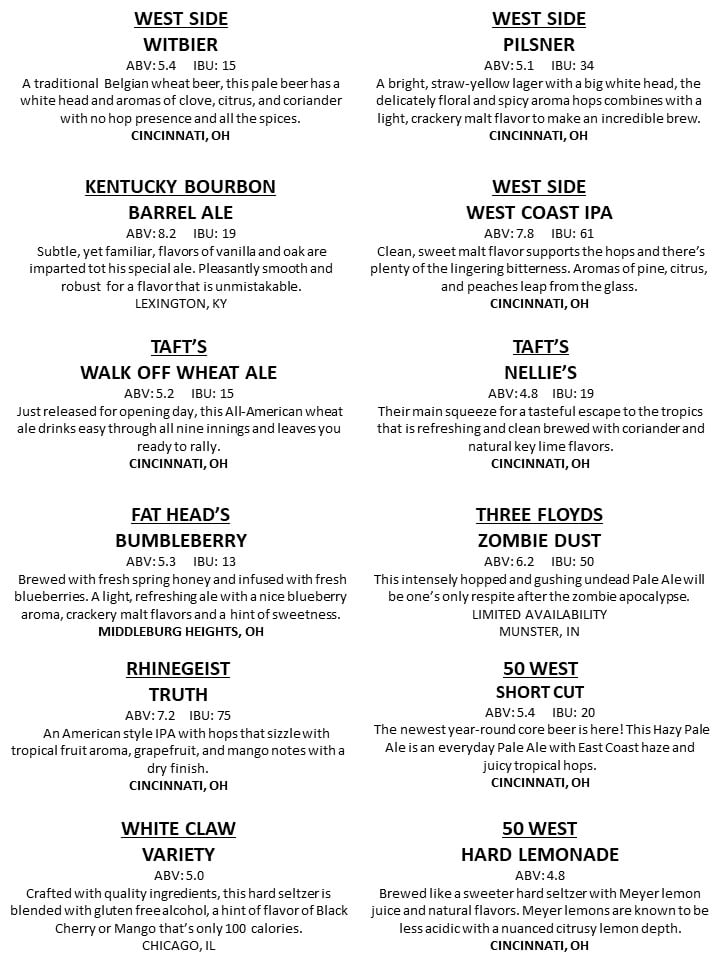 WEST SIDE
WITBIER
ABV: 5.4 IBU: 15
A traditional Belgian wheat beer, this pale beer has a white head and aromas of clove, citrus, and coriander with no hop presence and all the spices.
CINCINNATI, OH

KENTUCKY BOURBON
BARREL ALE
ABV: 8.2 IBU: 19
Subtle, yet familiar, flavors of vanilla and oak are imparted tot his special ale. Pleasantly smooth and robust for a flavor that is unmistakable.
LEXINGTON, KY

TAFT'S
WALK OFF WHEAT ALE
ABV: 5.2 IBU: 15
Just released for opening day, this All-American wheat ale drinks easy through all nine innings and leaves you ready to rally.
CINCINNATI, OH

FAT HEAD'S
BUMBLEBERRY
ABV: 5.3 IBU: 13
Brewed with fresh spring honey and infused with fresh blueberries. A light, refreshing ale with a nice blueberry aroma, crackery malt flavors and a hint of sweetness.
MIDDLEBURG HEIGHTS, OH

RHINEGEIST
TRUTH
ABV: 7.2 IBU: 75
An American style IPA with hops that sizzle with tropical fruit aroma, grapefruit, and mango notes with a dry finish.
CINCINNATI, OH

WHITE CLAW
VARIETY
ABV: 5.0
Crafted with quality ingredients, this hard seltzer is blended with gluten free alcohol, a hint of flavor of Black Cherry or Mango that's only 100 calories.
CHICAGO, IL

WEST SIDE
PILSNER
ABV: 5.1 IBU: 34
A bright, straw-yellow lager with a big white head, the delicately floral and spicy aroma hops combines with a light, crackery malt flavor to make an incredible brew.
CINCINNATI, OH

WEST SIDE
WEST COAST IPA
ABV: 7.8 IBU: 61
Clean, sweet malt flavor supports the hops and there's plenty of the lingering bitterness. Aromas of pine, citrus, and peaches leap from the glass.
CINCINNATI, OH

TAFT'S
NELLIE'S
ABV: 4.8 IBU: 19
Their main squeeze for a tasteful escape to the tropics that is refreshing and clean brewed with coriander and natural key lime flavors.
CINCINNATI, OH

THREE FLOYDS
ZOMBIE DUST
ABV: 6.2 IBU: 50
This intensely hopped and gushing undead Pale Ale will be one's only respite after the zombie apocalypse.
LIMITED AVAILABILITY
MUNSTER, IN

50 WEST
SHORT CUT
ABV: 5.4 IBU: 20
The newest year-round core beer is here! This Hazy Pale Ale is an everyday Pale Ale with East Coast haze and juicy tropical hops.
CINCINNATI, OH

50 WEST
HARD LEMONADE
ABV: 4.8
Brewed like a sweeter hard seltzer with Meyer lemon juice and natural flavors. Meyer lemons are known to be less acidic with a nuanced citrusy lemon depth.
CINCINNATI, OH